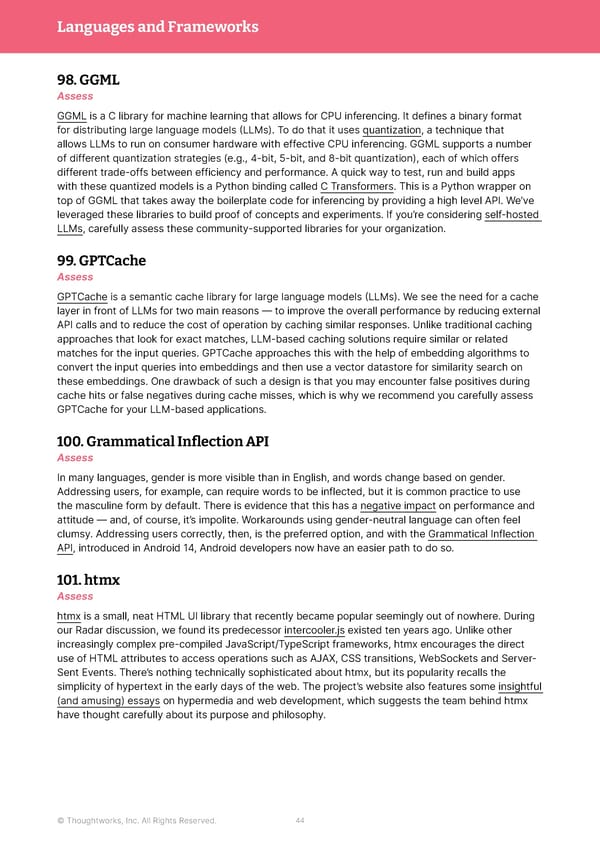 Languages and Frameworks

98. GGML

Assess

GGML is a C library for machine learning that allows for CPU inferencing. It defines a binary format for distributing large language models (LLMs). To do that it uses quantization, a technique that allows LLMs to run on consumer hardware with effective CPU inferencing. GGML supports a number of different quantization strategies (e.g., 4-bit, 5-bit, and 8-bit quantization), each of which offers different trade-offs between efficiency and performance. A quick way to test, run and build apps with these quantized models is a Python binding called C Transformers. This is a Python wrapper on top of GGML that takes away the boilerplate code for inferencing by providing a high level API. We've leveraged these libraries to build proof of concepts and experiments. If you're considering self-hosted LLMs, carefully assess these community-supported libraries for your organization.

99. GPTCache

Assess

GPTCache is a semantic cache library for large language models (LLMs). We see the need for a cache layer in front of LLMs for two main reasons — to improve the overall performance by reducing external API calls and to reduce the cost of operation by caching similar responses. Unlike traditional caching approaches that look for exact matches, LLM-based caching solutions require similar or related matches for the input queries. GPTCache approaches this with the help of embedding algorithms to convert the input queries into embeddings and then use a vector datastore for similarity search on these embeddings. One drawback of such a design is that you may encounter false positives during cache hits or false negatives during cache misses, which is why we recommend you carefully assess GPTCache for your LLM-based applications.

100. Grammatical Inflection API

Assess

In many languages, gender is more visible than in English, and words change based on gender. Addressing users, for example, can require words to be inflected, but it is common practice to use the masculine form by default. There is evidence that this has a negative impact on performance and attitude — and, of course, it's impolite. Workarounds using gender-neutral language can often feel clumsy. Addressing users correctly, then, is the preferred option, and with the Grammatical Inflection API, introduced in Android 14, Android developers now have an easier path to do so.

101. htmx

Assess

htmx is a small, neat HTML UI library that recently became popular seemingly out of nowhere. During our Radar discussion, we found its predecessor intercooler.js existed ten years ago. Unlike other increasingly complex pre-compiled JavaScript/TypeScript frameworks, htmx encourages the direct use of HTML attributes to access operations such as AJAX, CSS transitions, WebSockets and Server-Sent Events. There's nothing technically sophisticated about htmx, but its popularity recalls the simplicity of hypertext in the early days of the web. The project's website also features some insightful (and amusing) essays on hypermedia and web development, which suggests the team behind htmx have thought carefully about its purpose and philosophy.

© Thoughtworks, Inc. All Rights Reserved. 44